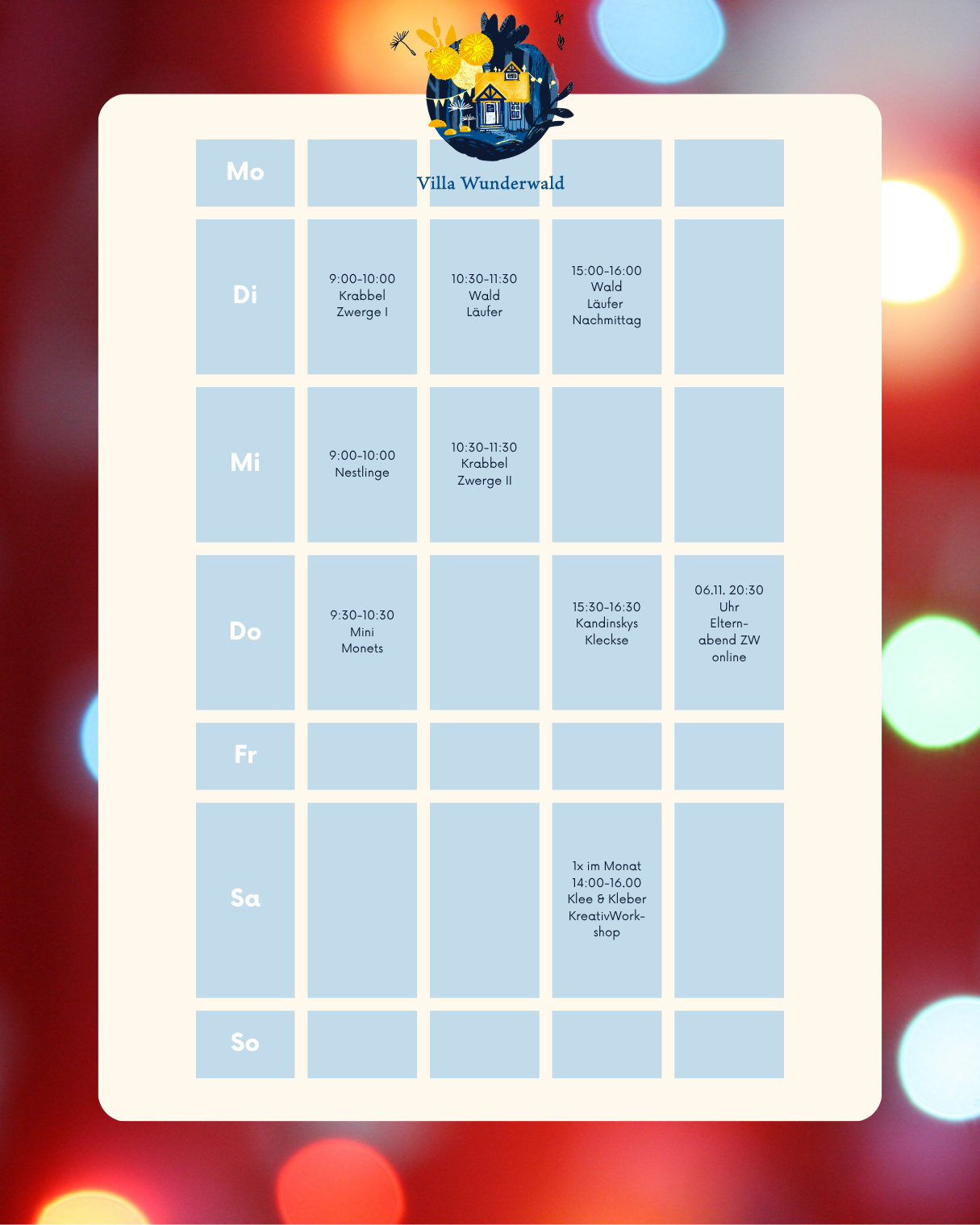 Villa Wunderwald

| Mo | | | | |
|---|---|---|---|---|
| Di | 9:00-10:00 Krabbel Zwerge I | 10:30-11:30 Wald Läufer | 15:00-16:00 Wald Läufer Nachmittag | |
| Mi | 9:00-10:00 Nestlinge | 10:30-11:30 Krabbel Zwerge II | | |
| Do | 9:30-10:30 Mini Monets | | 15:30-16:30 Kandinskys Kleckse | 06.11. 20:30 Uhr Elternabend ZW online |
| Fr | | | | |
| Sa | | | 1x im Monat 14:00-16.00 Klee & Kleber KreativWorkshop | |
| So | | | | |